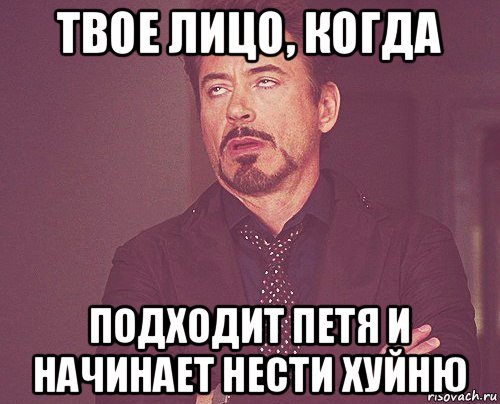 ТВОЕ ЛИЦО, КОГДА

ПОДХОДИТ ПЕТЯ И НАЧИНАЕТ НЕСТИ ХУЙНЮ

risovach.ru